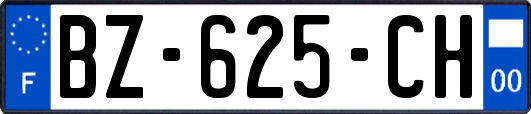 F

BZ-625-CH

00